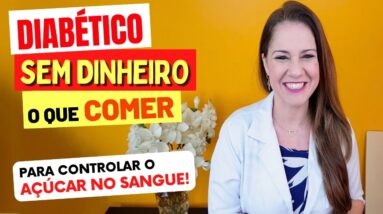 DIABÉTICO
SEM DINHEIRO
O QUE COMER

PARA CONTROLAR O
AÇÚCAR NO SANGUE!